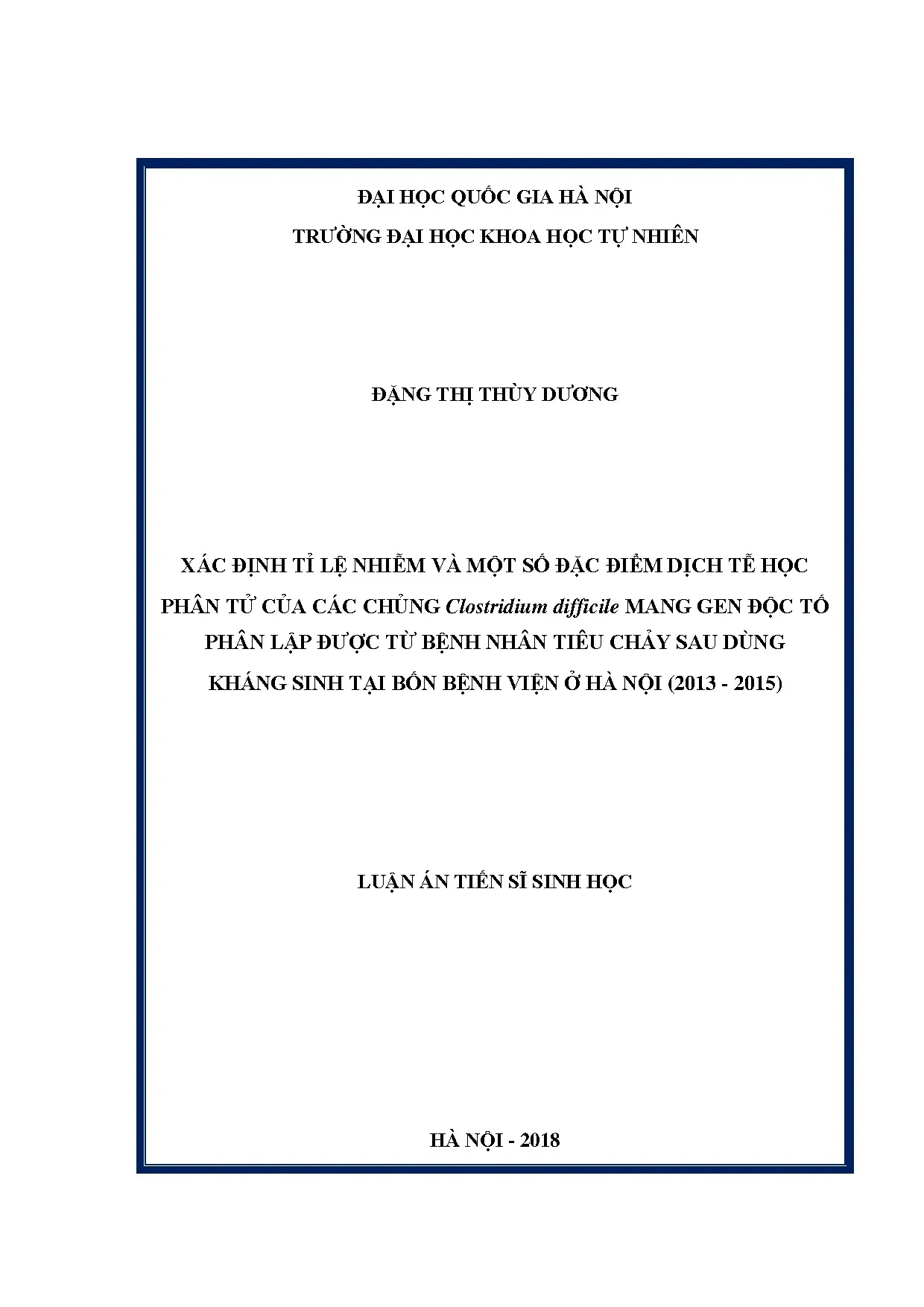 ĐẠI HỌC QUỐC GIA HÀ NỘI
TRƯỜNG ĐẠI HỌC KHOA HỌC TỰ NHIÊN

ĐẶNG THỊ THÙY DƯƠNG

XÁC ĐỊNH TỈ LỆ NHIỄM VÀ MỘT SỐ ĐẶC ĐIỂM DỊCH TỄ HỌC PHÂN TỬ CỦA CÁC CHỦNG Clostridium difficile MANG GEN ĐỘC TỐ PHÂN LẬP ĐƯỢC TỪ BỆNH NHÂN TIÊU CHẢY SAU DÙNG KHÁNG SINH TẠI BỐN BỆNH VIỆN Ở HÀ NỘI (2013 - 2015)

LUẬN ÁN TIẾN SĨ SINH HỌC

HÀ NỘI - 2018